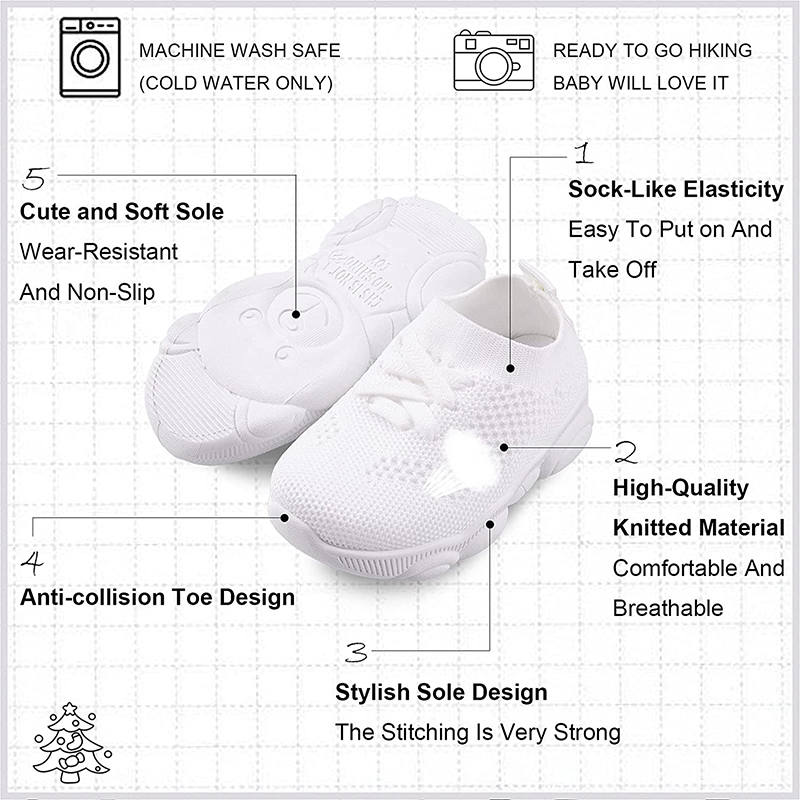 MACHINE WASH SAFE
(COLD WATER ONLY)

READY TO GO HIKING
BABY WILL LOVE IT

5
Cute and Soft Sole
Wear-Resistant
And Non-Slip

1
Sock-Like Elasticity
Easy To Put on And
Take Off

2
High-Quality
Knitted Material
Comfortable And
Breathable

4
Anti-collision Toe Design

3
Stylish Sole Design
The Stitching Is Very Strong